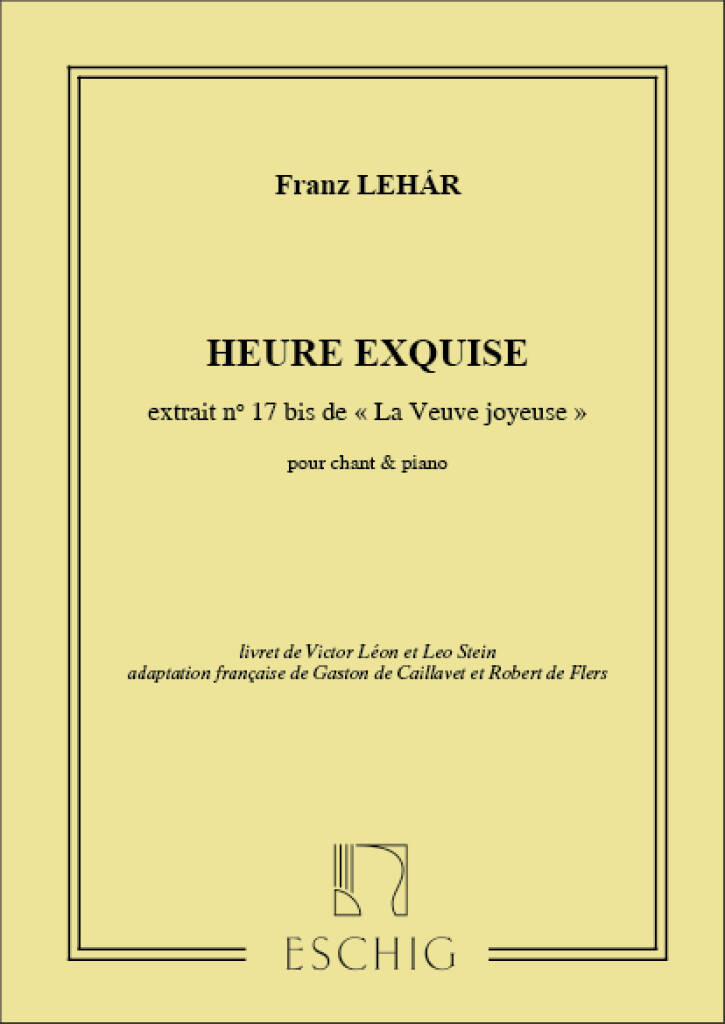 Franz LEHÁR

HEURE EXQUISE

extrait n° 17 bis de « La Veuve joyeuse »

pour chant & piano

livret de Victor Léon et Leo Stein
adaptation française de Gaston de Caillavet et Robert de Flers

ESCHIG